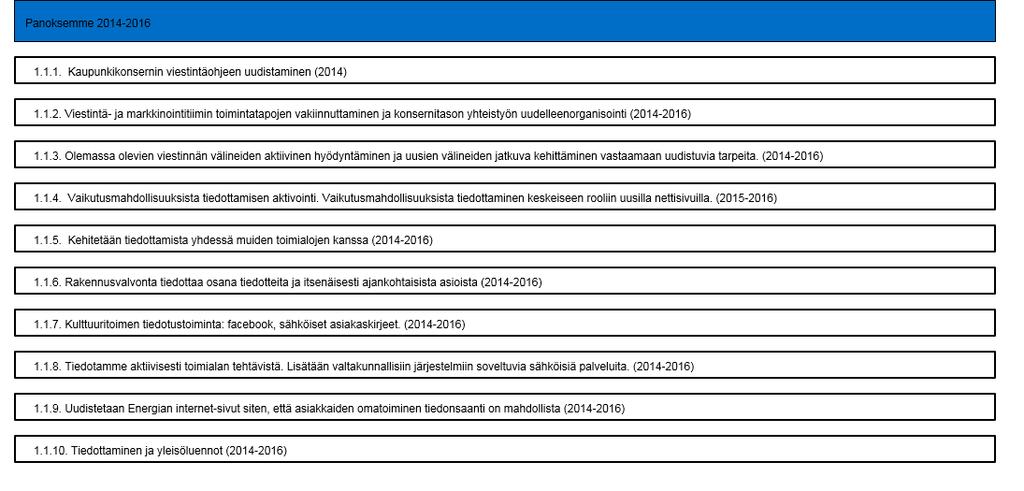 Panoksemme 2014-2016

1.1.1. Kaupunkikonsernin viestintäohjeen uudistaminen (2014)

1.1.2. Viestintä- ja markkinointitiimin toimintatapojen vakiinnuttaminen ja konsernitason yhteistyön uudelleenorganisointi (2014-2016)

1.1.3. Olemassa olevien viestinnän välineiden aktiivinen hyödyntäminen ja uusien välineiden jatkuva kehittäminen vastaamaan uudistuvia tarpeita. (2014-2016)

1.1.4. Vaikutusmahdollisuuksista tiedottamisen aktivointi. Vaikutusmahdollisuuksista tiedottaminen keskeiseen rooliin uusilla nettisivuilla. (2015-2016)

1.1.5. Kehitetään tiedottamista yhdessä muiden toimialojen kanssa (2014-2016)

1.1.6. Rakennusvalvonta tiedottaa osana tiedotteita ja itsenäisesti ajankohtaisista asioista (2014-2016)

1.1.7. Kulttuuritoimen tiedotustoiminta: facebook, sähköiset asiakaskirjeet. (2014-2016)

1.1.8. Tiedotamme aktiivisesti toimialan tehtävistä. Lisätään valtakunnallisiin järjestelmiin soveltuvia sähköisiä palveluita. (2014-2016)

1.1.9. Uudistetaan Energian internet-sivut siten, että asiakkaiden omatoiminen tiedonsaanti on mahdollista (2014-2016)

1.1.10. Tiedottaminen ja yleisöluennot (2014-2016)